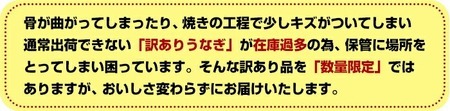 骨が曲がってしまったり、焼きの工程で少しキズがついてしまい通常出荷できない「訳ありうなぎ」が在庫過多の為、保管に場所をとってしまい困っています。そんな訳あり品を「数量限定」ではありますが、おいしさ変わらずにお届けいたします。